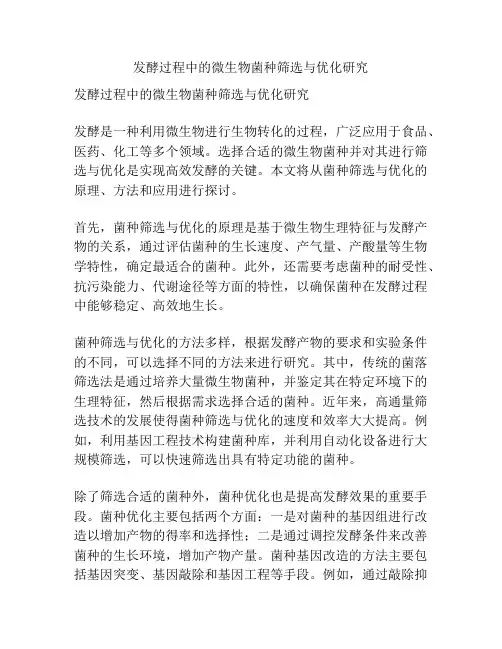 发酵过程中的微生物菌种筛选与优化研究

发酵过程中的微生物菌种筛选与优化研究

发酵是一种利用微生物进行生物转化的过程，广泛应用于食品、医药、化工等多个领域。选择合适的微生物菌种并对其进行筛选与优化是实现高效发酵的关键。本文将从菌种筛选与优化的原理、方法和应用进行探讨。

首先，菌种筛选与优化的原理是基于微生物生理特征与发酵产物的关系，通过评估菌种的生长速度、产气量、产酸量等生物学特性，确定最适合的菌种。此外，还需要考虑菌种的耐受性、抗污染能力、代谢途径等方面的特性，以确保菌种在发酵过程中能够稳定、高效地生长。

菌种筛选与优化的方法多样，根据发酵产物的要求和实验条件的不同，可以选择不同的方法来进行研究。其中，传统的菌落筛选法是通过培养大量微生物菌种，并鉴定其在特定环境下的生理特征，然后根据需求选择合适的菌种。近年来，高通量筛选技术的发展使得菌种筛选与优化的速度和效率大大提高。例如，利用基因工程技术构建菌种库，并利用自动化设备进行大规模筛选，可以快速筛选出具有特定功能的菌种。

除了筛选合适的菌种外，菌种优化也是提高发酵效果的重要手段。菌种优化主要包括两个方面：一是对菌种的基因组进行改造以增加产物的得率和选择性；二是通过调控发酵条件来改善菌种的生长环境，增加产物产量。菌种基因改造的方法主要包括基因突变、基因敲除和基因工程等手段。例如，通过敲除抑